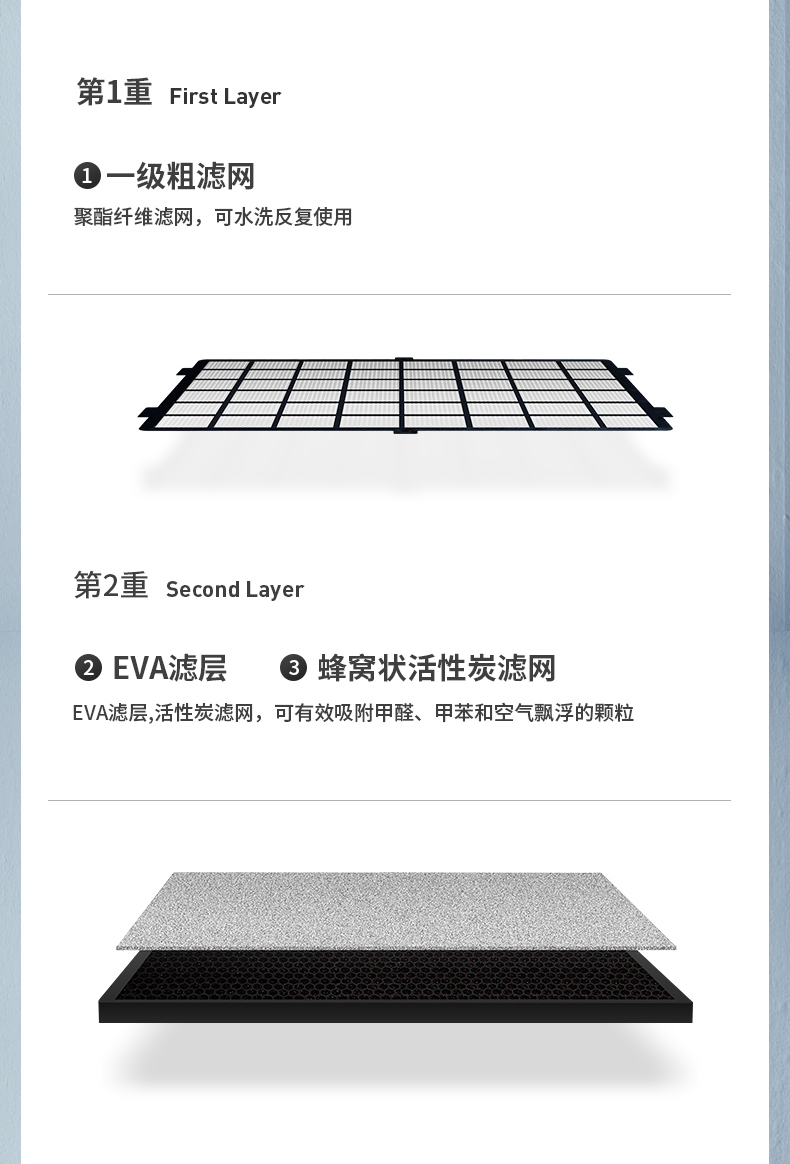 第1重 First Layer

❶ 一级粗滤网
聚酯纤维滤网，可水洗反复使用

第2重 Second Layer

❷ EVA滤层 ❸ 蜂窝状活性炭滤网
EVA滤层,活性炭滤网，可有效吸附甲醛、甲苯和空气飘浮的颗粒